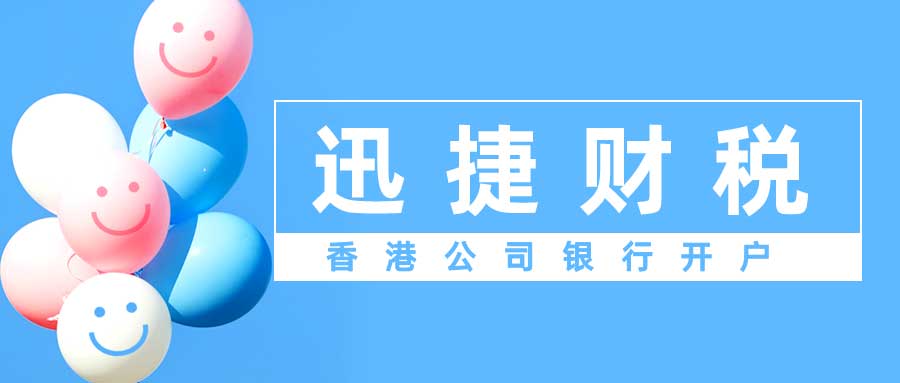 迅捷财税

香港公司银行开户